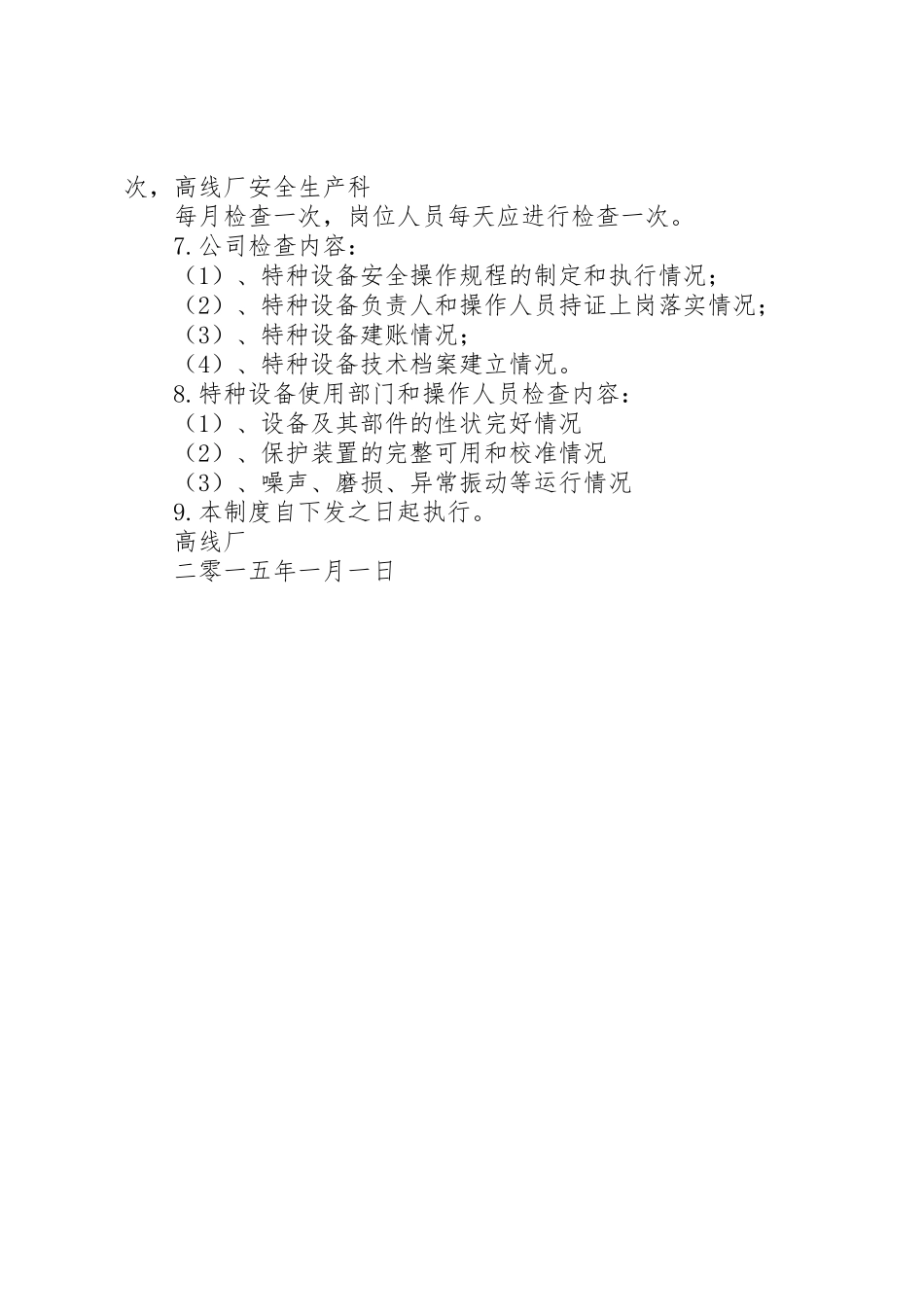 次，高线厂安全生产科

每月检查一次，岗位人员每天应进行检查一次。

7.公司检查内容：

（1）、特种设备安全操作规程的制定和执行情况；

（2）、特种设备负责人和操作人员持证上岗落实情况；

（3）、特种设备建账情况；

（4）、特种设备技术档案建立情况。

8.特种设备使用部门和操作人员检查内容：

（1）、设备及其部件的性状完好情况

（2）、保护装置的完整可用和校准情况

（3）、噪声、磨损、异常振动等运行情况

9.本制度自下发之日起执行。

高线厂

二零一五年一月一日